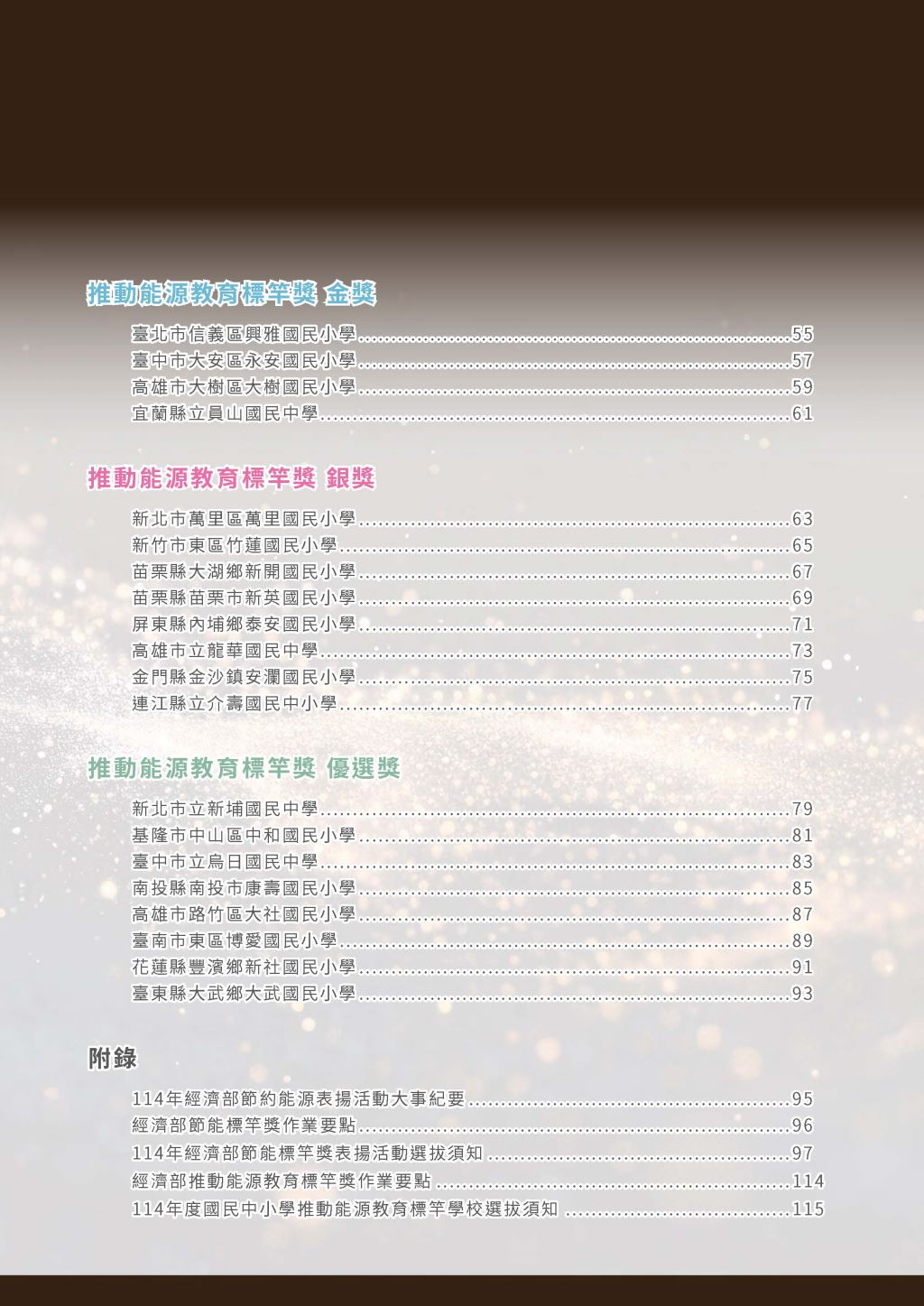 推動能源教育標竿獎 金獎

臺北市信義區興雅國民小學 55
臺中市大安區永安國民小學 57
高雄市大樹區大樹國民小學 59
宜蘭縣立員山國民中學 61

推動能源教育標竿獎 銀獎

新北市萬里區萬里國民小學 63
新竹市東區竹蓮國民小學 65
苗栗縣大湖鄉新開國民小學 67
苗栗縣苗栗市新英國民小學 69
屏東縣內埔鄉泰安國民小學 71
高雄市立龍華國民中學 73
金門縣金沙鎮安瀾國民小學 75
連江縣立介壽國民中小學 77

推動能源教育標竿獎 優選獎

新北市立新埔國民中學 79
基隆市中山區中和國民小學 81
臺中市立烏日國民中學 83
南投縣南投市康壽國民小學 85
高雄市路竹區大社國民小學 87
臺南市東區博愛國民小學 89
花蓮縣豐濱鄉新社國民小學 91
臺東縣大武鄉大武國民小學 93

附錄

114年經濟部節約能源表揚活動大事紀要 95
經濟部節能標竿獎作業要點 96
114年經濟部節能標竿獎表揚活動選拔須知 97
經濟部推動能源教育標竿獎作業要點 114
114年度國民中小學推動能源教育標竿學校選拔須知 115